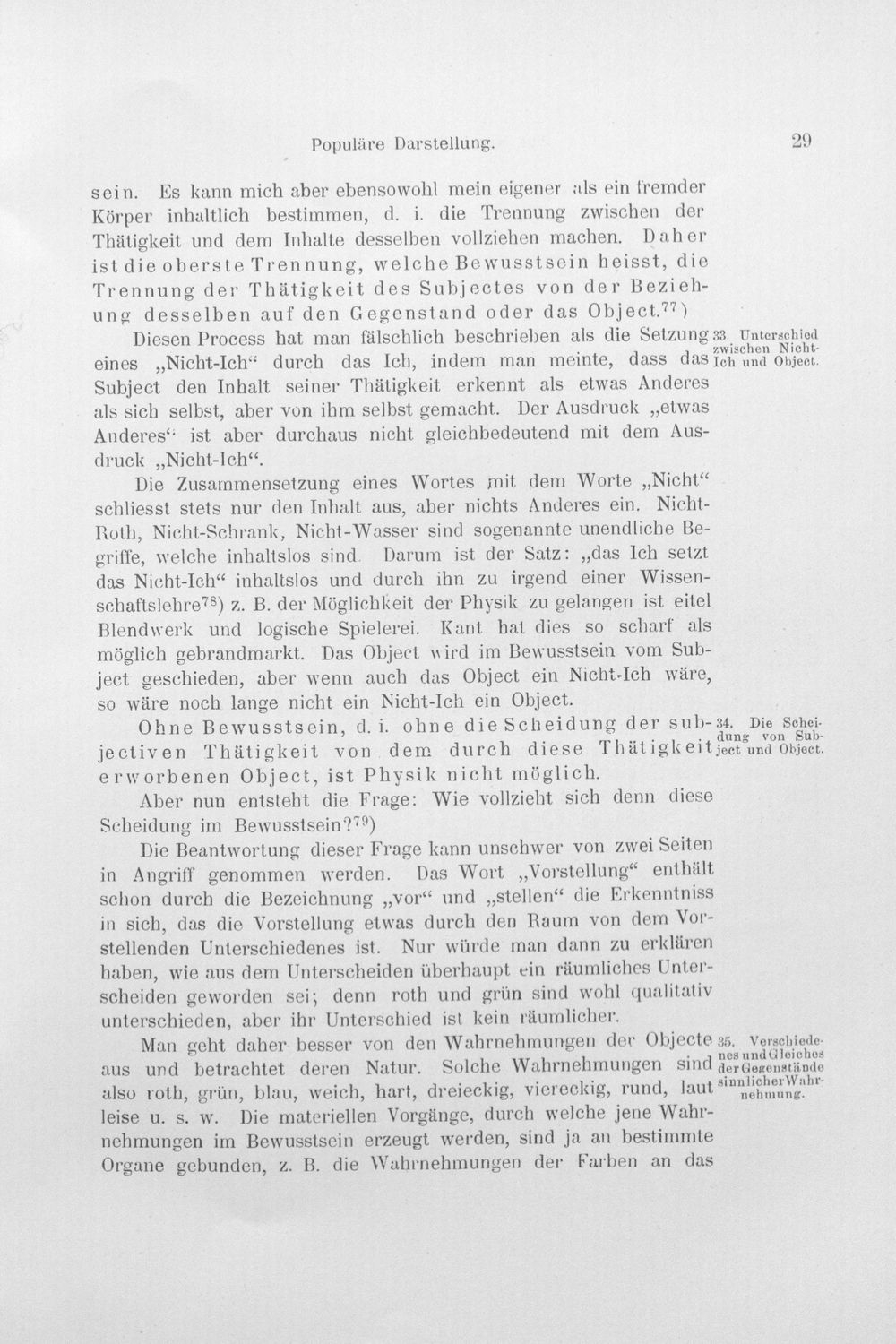 Populäre Darstellung. 29

sein. Es kann mich aber ebensowohl mein eigener als ein fremder Körper inhaltlich bestimmen, d. i. die Trennung zwischen der Thätigkeit und dem Inhalte desselben vollziehen machen. Daher ist die oberste Trennung, welche Bewusstsein heisst, die Trennung der Thätigkeit des Subjectes von der Beziehung desselben auf den Gegenstand oder das Object.$^{77}$)

Diesen Process hat man fälschlich beschrieben als die Setzung eines „Nicht-Ich“ durch das Ich, indem man meinte, dass das Subject den Inhalt seiner Thätigkeit erkennt als etwas Anderes als sich selbst, aber von ihm selbst gemacht. Der Ausdruck „etwas Anderes“ ist aber durchaus nicht gleichbedeutend mit dem Ausdruck „Nicht-Ich“.

33. Unterschied zwischen Nicht-Ich und Object.

Die Zusammensetzung eines Wortes mit dem Worte „Nicht“ schliesst stets nur den Inhalt aus, aber nichts Anderes ein. Nicht-Roth, Nicht-Schrank, Nicht-Wasser sind sogenannte unendliche Begriffe, welche inhaltslos sind. Darum ist der Satz: „das Ich setzt das Nicht-Ich“ inhaltslos und durch ihn zu irgend einer Wissenschaftslehre$^{78}$) z. B. der Möglichkeit der Physik zu gelangen ist eitel Blendwerk und logische Spielerei. Kant hat dies so scharf als möglich gebrandmarkt. Das Object wird im Bewusstsein vom Subject geschieden, aber wenn auch das Object ein Nicht-Ich wäre, so wäre noch lange nicht ein Nicht-Ich ein Object.

Ohne Bewusstsein, d. i. ohne die Scheidung der subjectiven Thätigkeit von dem durch diese Thätigkeit erworbenen Object, ist Physik nicht möglich.

34. Die Scheidung von Subject und Object.

Aber nun entsteht die Frage: Wie vollzieht sich denn diese Scheidung im Bewusstsein?$^{79}$)

Die Beantwortung dieser Frage kann unschwer von zwei Seiten in Angriff genommen werden. Das Wort „Vorstellung“ enthält schon durch die Bezeichnung „vor“ und „stellen“ die Erkenntniss in sich, das die Vorstellung etwas durch den Raum von dem Vorstellenden Unterschiedenes ist. Nur würde man dann zu erklären haben, wie aus dem Unterscheiden überhaupt ein räumliches Unterscheiden geworden sei; denn roth und grün sind wohl qualitativ unterschieden, aber ihr Unterschied ist kein räumlicher.

Man geht daher besser von den Wahrnehmungen der Objecte aus und betrachtet deren Natur. Solche Wahrnehmungen sind also roth, grün, blau, weich, hart, dreieckig, viereckig, rund, laut leise u. s. w. Die materiellen Vorgänge, durch welche jene Wahrnehmungen im Bewusstsein erzeugt werden, sind ja an bestimmte Organe gebunden, z. B. die Wahrnehmungen der Farben an das

35. Verschiedenes und Gleiches der Gegenstände sinnlicher Wahrnehmung.